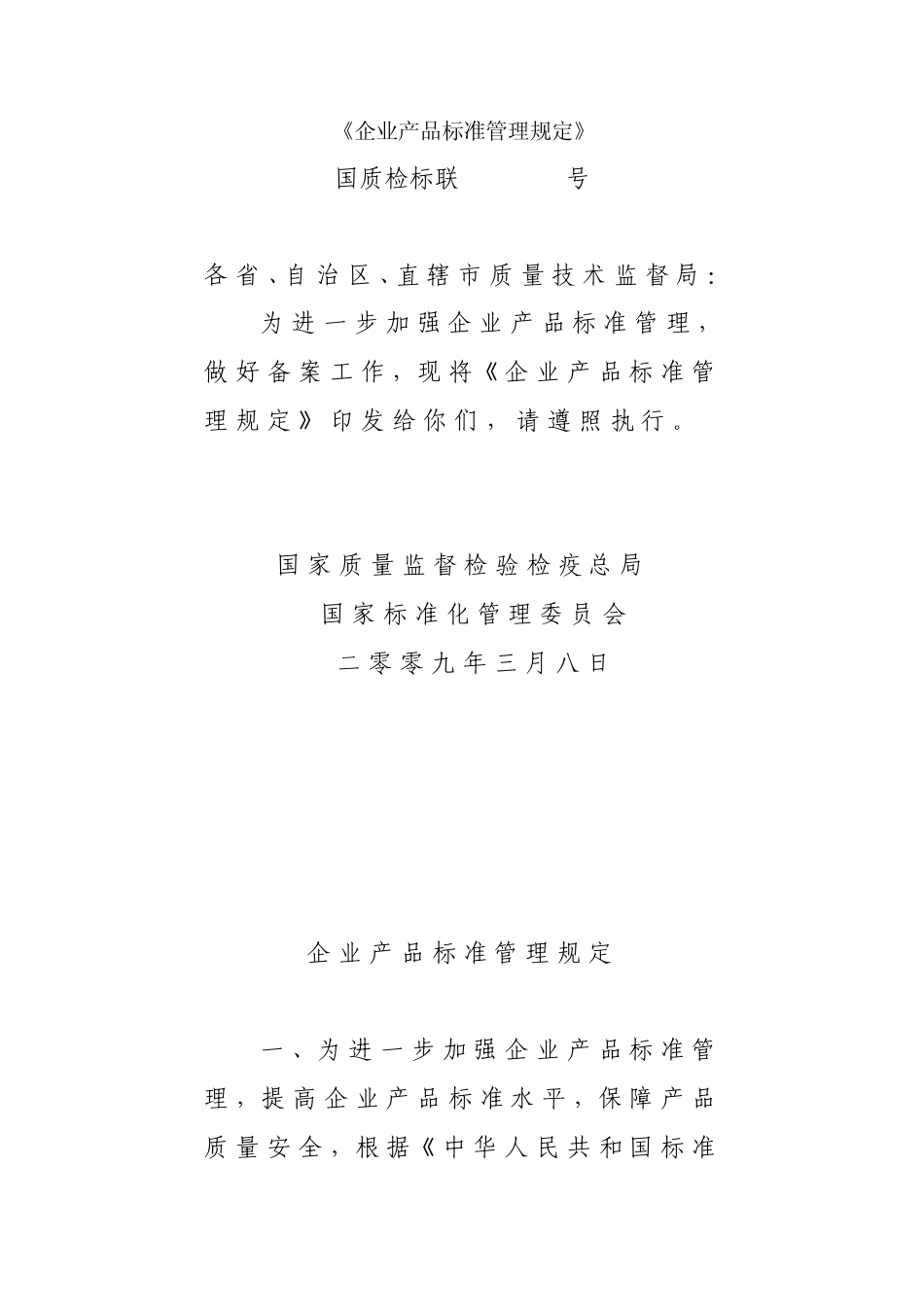 《企业产品标准管理规定》

国质检标联　　　　号

各省、自治区、直辖市质量技术监督局：

为进一步加强企业产品标准管理，做好备案工作，现将《企业产品标准管理规定》印发给你们，请遵照执行。

国家质量监督检验检疫总局

国家标准化管理委员会

二零零九年三月八日

企业产品标准管理规定

一、为进一步加强企业产品标准管理，提高企业产品标准水平，保障产品质量安全，根据《中华人民共和国标准